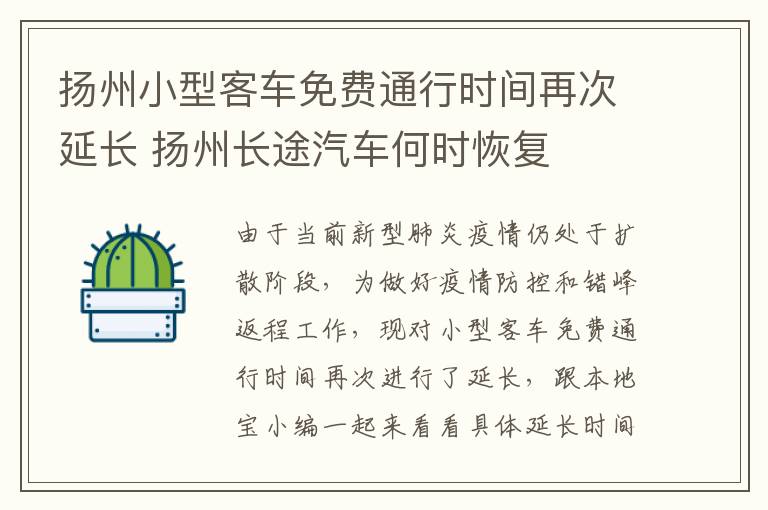 扬州小型客车免费通行时间再次延长 扬州长途汽车何时恢复

由于当前新型肺炎疫情仍处于扩散阶段，为做好疫情防控和错峰返程工作，现对小型客车免费通行时间再次进行了延长，跟本地宝小编一起来看看具体延长时间